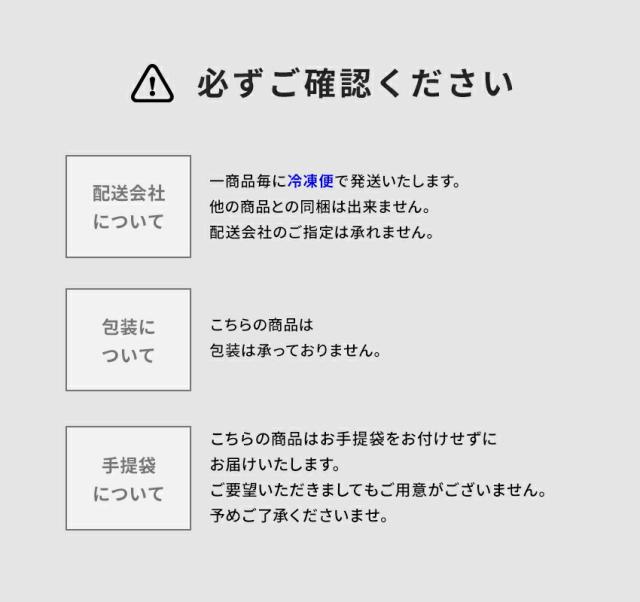 必ずご確認ください

配送会社
について

一商品毎に冷凍便で発送いたします。
他の商品との同梱は出来ません。
配送会社のご指定は承れません。

包装に
ついて

こちらの商品は
包装は承っておりません。

手提袋
について

こちらの商品はお手提袋をお付けせずに
お届けいたします。
ご要望いただきましてもご用意がございません。
予めご了承くださいませ。